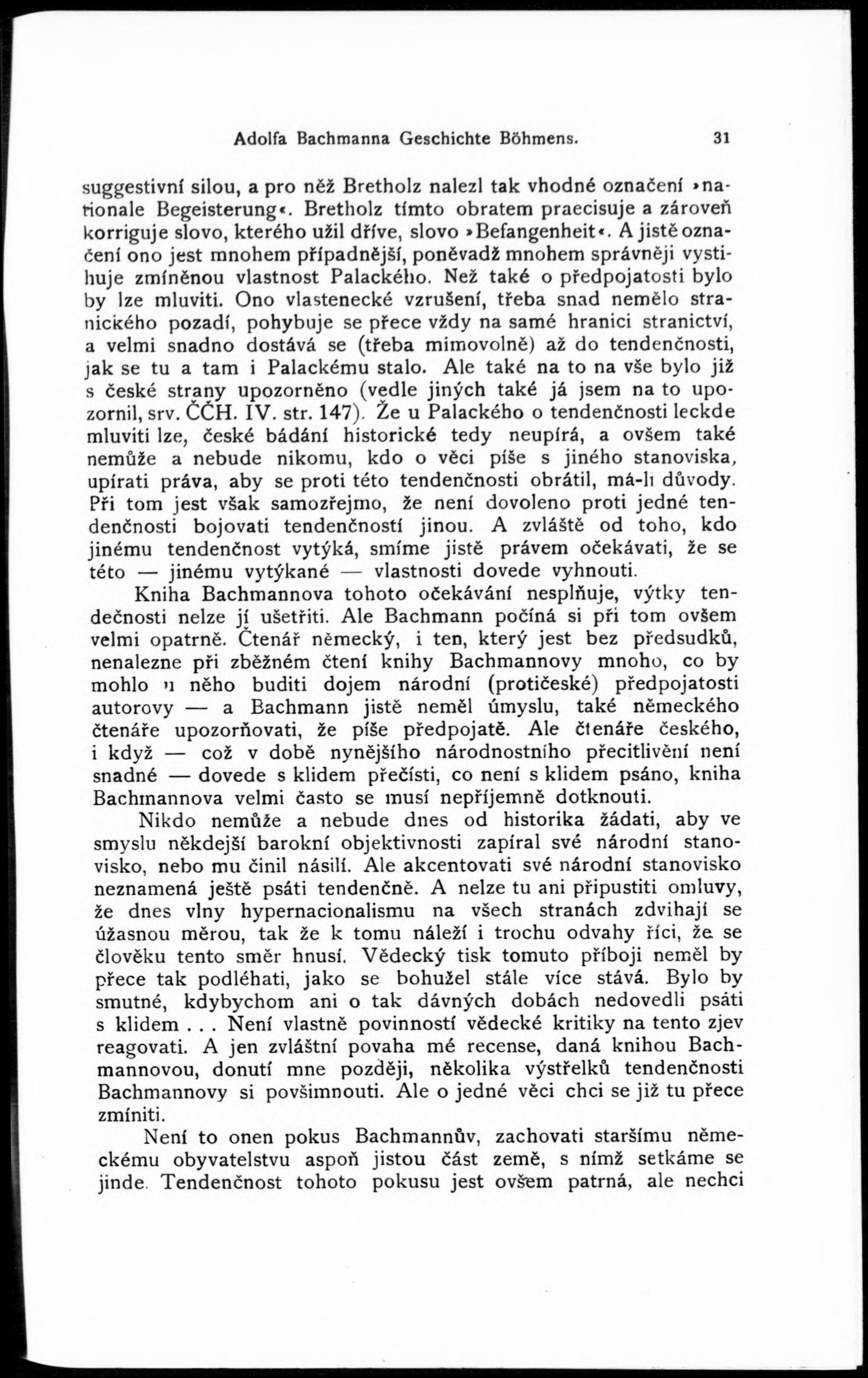 Adolfa Bachmanna Geschichte Böhmens. 31

suggestivní silou, a pro něž Bretholz nalezl tak vhodné označení »nationale Begeisterung«. Bretholz tímto obratem praecisuje a zároveň korriguje slovo, kterého užil dříve, slovo »Befangenheit«. A jistě označení ono jest mnohem případnější, poněvadž mnohem správněji vystihuje zmíněnou vlastnost Palackého. Než také o předpojatosti bylo by lze mluviti. Ono vlastenecké vzrušení, třeba snad nemělo stranického pozadí, pohybuje se přece vždy na samé hranici stranictví, a velmi snadno dostává se (třeba mimovolně) až do tendenčnosti, jak se tu a tam i Palackému stalo. Ale také na to na vše bylo již s české strany upozorněno (vedle jiných také já jsem na to upozornil, srv. ČČH. IV. str. 147). Že u Palackého o tendenčnosti leckde mluviti lze, české bádání historické tedy neupírá, a ovšem také nemůže a nebude nikomu, kdo o věci píše s jiného stanoviska, upírati práva, aby se proti této tendenčnosti obrátil, má-li důvody. Při tom jest však samozřejmo, že není dovoleno proti jedné tendenčnosti bojovati tendenčností jinou. A zvláště od toho, kdo jinému tendenčnost vytýká, smíme jistě právem očekávati, že se této — jinému vytýkané — vlastnosti dovede vyhnouti.

Kniha Bachmannova tohoto očekávání nesplňuje, výtky tendečnosti nelze jí ušetřiti. Ale Bachmann počíná si při tom ovšem velmi opatrně. Čtenář německý, i ten, který jest bez předsudků, nenalezne při zběžném čtení knihy Bachmannovy mnoho, co by mohlo u něho buditi dojem národní (protičeské) předpojatosti autorovy — a Bachmann jistě neměl úmyslu, také německého čtenáře upozorňovati, že píše předpojatě. Ale čtenáře českého, i když — což v době nynějšího národnostního přecitlivění není snadné — dovede s klidem přečísti, co není s klidem psáno, kniha Bachmannova velmi často se musí nepříjemně dotknouti.

Nikdo nemůže a nebude dnes od historika žádati, aby ve smyslu někdejší barokní objektivnosti zapíral své národní stanovisko, nebo mu činil násilí. Ale akcentovati své národní stanovisko neznamená ještě psáti tendenčně. A nelze tu ani připustiti omluvy, že dnes vlny hypernacionalismu na všech stranách zdvihají se úžasnou měrou, tak že k tomu náleží i trochu odvahy říci, že se člověku tento směr hnusí. Vědecký tisk tomuto příboji neměl by přece tak podléhati, jako se bohužel stále více stává. Bylo by smutné, kdybychom ani o tak dávných dobách nedovedli psáti s klidem . . . Není vlastně povinností vědecké kritiky na tento zjev reagovati. A jen zvláštní povaha mé recense, daná knihou Bachmannovou, donutí mne později, několika výstřelků tendenčnosti Bachmannovy si povšimnouti. Ale o jedné věci chci se již tu přece zmíniti.

Není to onen pokus Bachmannův, zachovati staršímu německému obyvatelstvu aspoň jistou část země, s nímž setkáme se jinde. Tendenčnost tohoto pokusu jest ovšem patrná, ale nechci